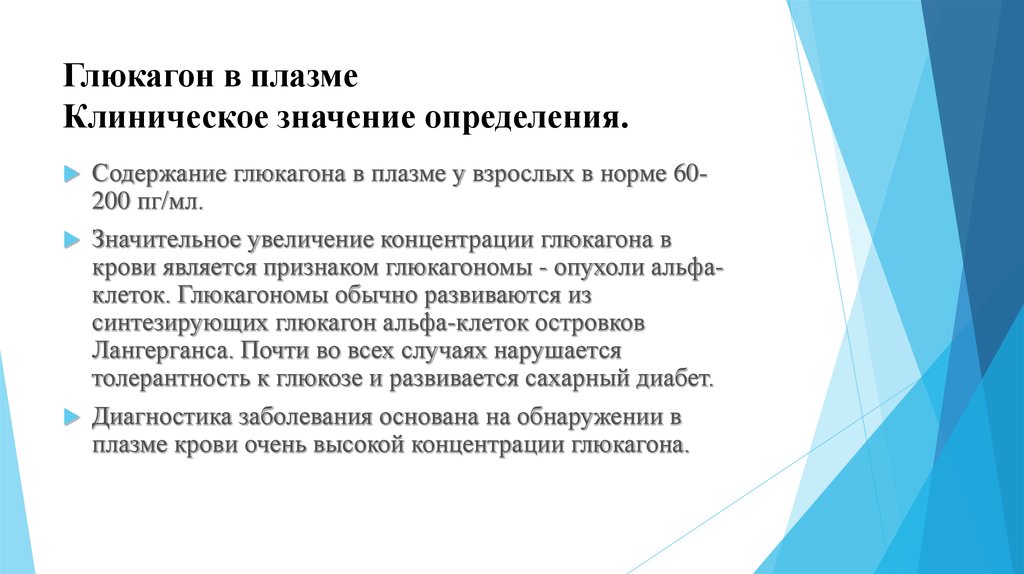 Глюкагон в плазме
Клиническое значение определения.

Содержание глюкагона в плазме у взрослых в норме 60-200 пг/мл.

Значительное увеличение концентрации глюкагона в крови является признаком глюкагономы - опухоли альфа-клеток. Глюкагономы обычно развиваются из синтезирующих глюкагон альфа-клеток островков Лангерганса. Почти во всех случаях нарушается толерантность к глюкозе и развивается сахарный диабет.

Диагностика заболевания основана на обнаружении в плазме крови очень высокой концентрации глюкагона.